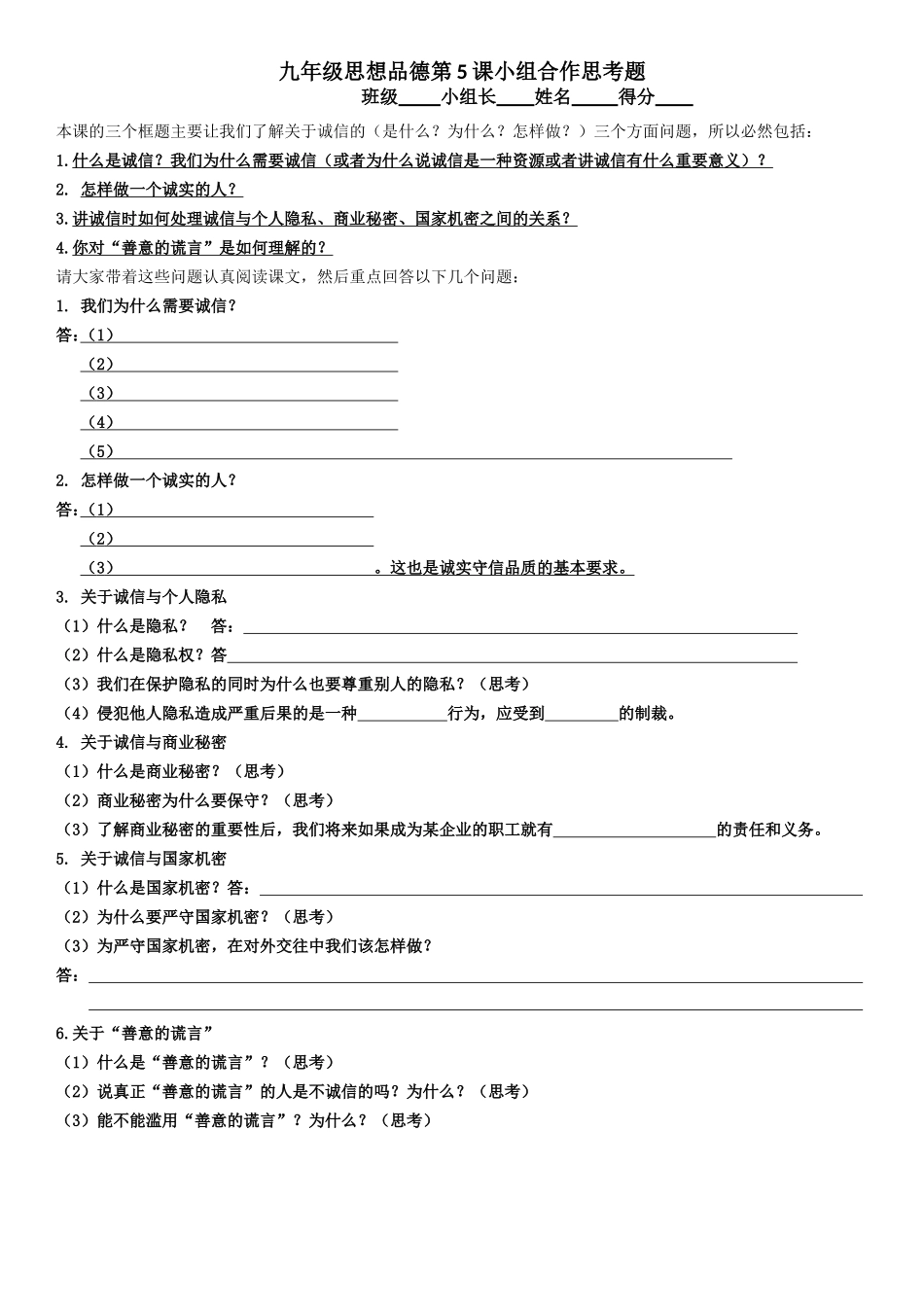 九年级思想品德第5课小组合作思考题

班级____小组长____姓名____得分____

本课的三个框题主要让我们了解关于诚信的（是什么？为什么？怎样做？）三个方面问题，所以必然包括：

1.什么是诚信？我们为什么需要诚信（或者为什么说诚信是一种资源或者讲诚信有什么重要意义）？

2. 怎样做一个诚实的人？

3.讲诚信时如何处理诚信与个人隐私、商业秘密、国家机密之间的关系？

4.你对“善意的谎言”是如何理解的？

请大家带着这些问题认真阅读课文，然后重点回答以下几个问题：

1. 我们为什么需要诚信？

答：（1）____

（2）____

（3）____

（4）____

（5）____

2. 怎样做一个诚实的人？

答：（1）____

（2）____

（3）____。这也是诚实守信品质的基本要求。

3. 关于诚信与个人隐私

（1）什么是隐私？ 答：____

（2）什么是隐私权？答____

（3）我们在保护隐私的同时为什么也要尊重别人的隐私？（思考）

（4）侵犯他人隐私造成严重后果的是一种____行为，应受到____的制裁。

4. 关于诚信与商业秘密

（1）什么是商业秘密？（思考）

（2）商业秘密为什么要保守？（思考）

（3）了解商业秘密的重要性后，我们将来如果成为某企业的职工就有____的责任和义务。

5. 关于诚信与国家机密

（1）什么是国家机密？答：____

（2）为什么要严守国家机密？（思考）

（3）为严守国家机密，在对外交往中我们该怎样做？

答：____

____

6.关于“善意的谎言”

（1）什么是“善意的谎言”？（思考）

（2）说真正“善意的谎言”的人是不诚信的吗？为什么？（思考）

（3）能不能滥用“善意的谎言”？为什么？（思考）